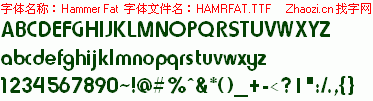 字体名称：Hammer Fat 字体文件名：HAMRFAT.TTF Zhaozi.cn 找字网

ABCDEFGHIJKLMNOPQRSTUVWXYZ

abcdefghijklmnopqrstuvwxyz

1234567890~!@#%^&*()_+-<?|":/.,{}